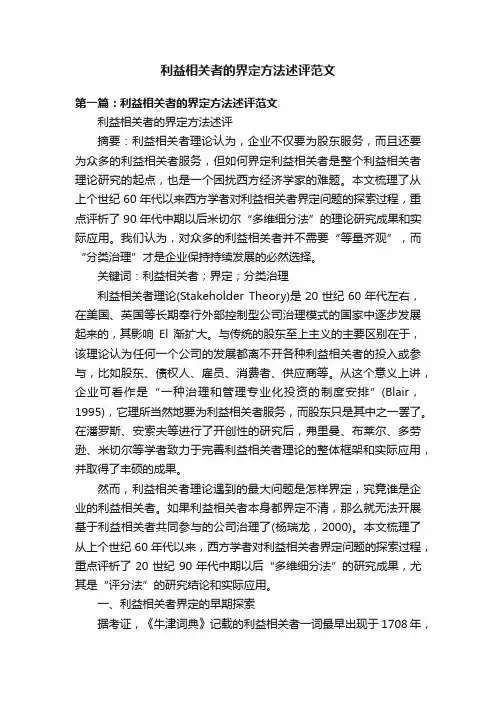 利益相关者的界定方法述评范文

第一篇：利益相关者的界定方法述评范文

利益相关者的界定方法述评

摘要：利益相关者理论认为，企业不仅要为股东服务，而且还要为众多的利益相关者服务，但如何界定利益相关者是整个利益相关者理论研究的起点，也是一个困扰西方经济学家的难题。本文梳理了从上个世纪 60 年代以来西方学者对利益相关者界定问题的探索过程，重点评析了 90 年代中期以后米切尔“多维细分法”的理论研究成果和实际应用。我们认为，对众多的利益相关者并不需要“等量齐观”，而“分类治理”才是企业保持持续发展的必然选择。

关键词：利益相关者；界定；分类治理

利益相关者理论(Stakeholder Theory)是 20 世纪 60 年代左右，在美国、英国等长期奉行外部控制型公司治理模式的国家中逐步发展起来的，其影响 El 渐扩大。与传统的股东至上主义的主要区别在于，该理论认为任何一个公司的发展都离不开各种利益相关者的投入或参与，比如股东、债权人、雇员、消费者、供应商等。从这个意义上讲，企业可看作是“一种治理和管理专业化投资的制度安排”(Blair，1995)，它理所当然地要为利益相关者服务，而股东只是其中之一罢了。在潘罗斯、安索夫等进行了开创性的研究后，弗里曼、布莱尔、多劳逊、米切尔等学者致力于完善利益相关者理论的整体框架和实际应用，并取得了丰硕的成果。

然而，利益相关者理论遇到的最大问题是怎样界定，究竟谁是企业的利益相关者。如果利益相关者本身都界定不清，那么就无法开展基于利益相关者共同参与的公司治理了(杨瑞龙，2000)。本文梳理了从上个世纪 60 年代以来，西方学者对利益相关者界定问题的探索过程，重点评析了 20 世纪 90 年代中期以后“多维细分法”的研究成果，尤其是“评分法”的研究结论和实际应用。

一、利益相关者界定的早期探索

据考证，《牛津词典》记载的利益相关者一词最早出现于 1708 年，